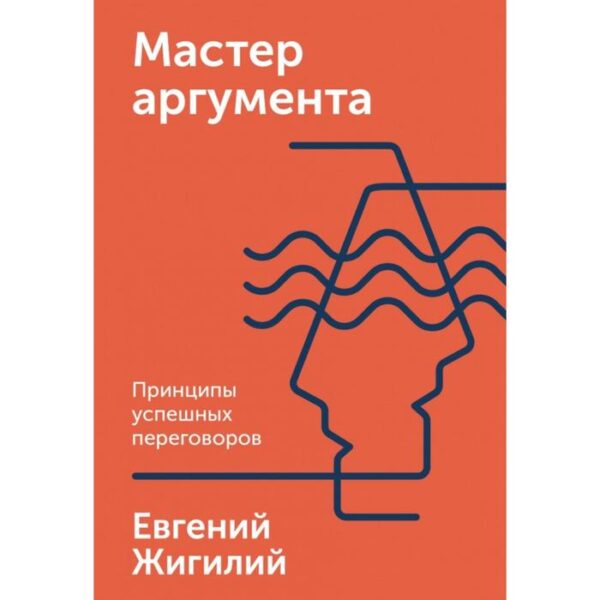 Мастер аргумента

Принципы успешных переговоров

Евгений Жигилий